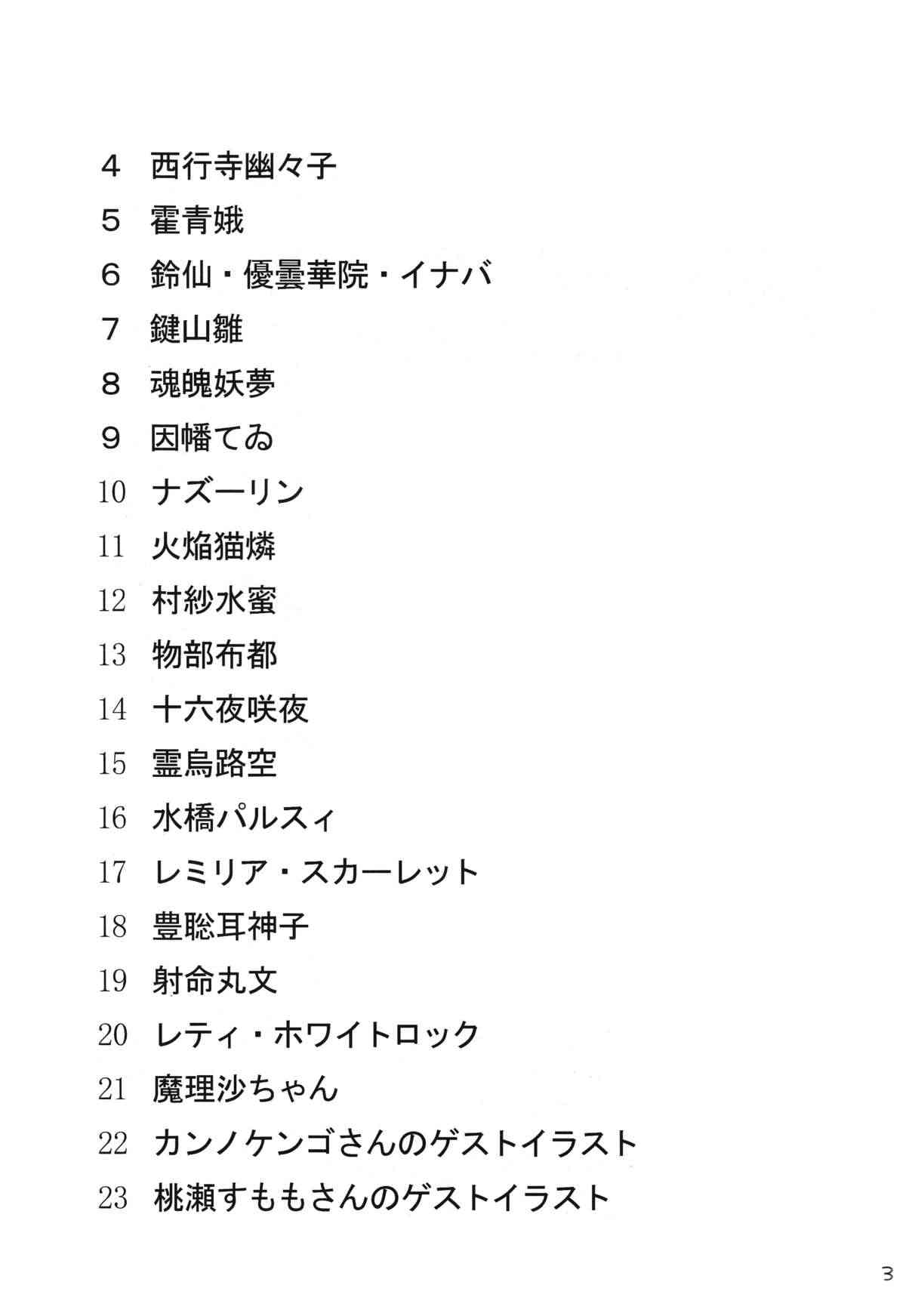 4 西行寺幽々子

5 霍青娥

6 鈴仙・優曇華院・イナバ

7 鍵山雛

8 魂魄妖夢

9 因幡てゐ

10 ナズーリン

11 火焔猫燐

12 村紗水蜜

13 物部布都

14 十六夜咲夜

15 霊烏路空

16 水橋パルスィ

17 レミリア・スカーレット

18 豊聡耳神子

19 射命丸文

20 レティ・ホワイトロック

21 魔理沙ちゃん

22 カンノケンゴさんのゲストイラスト

23 桃瀬すももさんのゲストイラスト

3